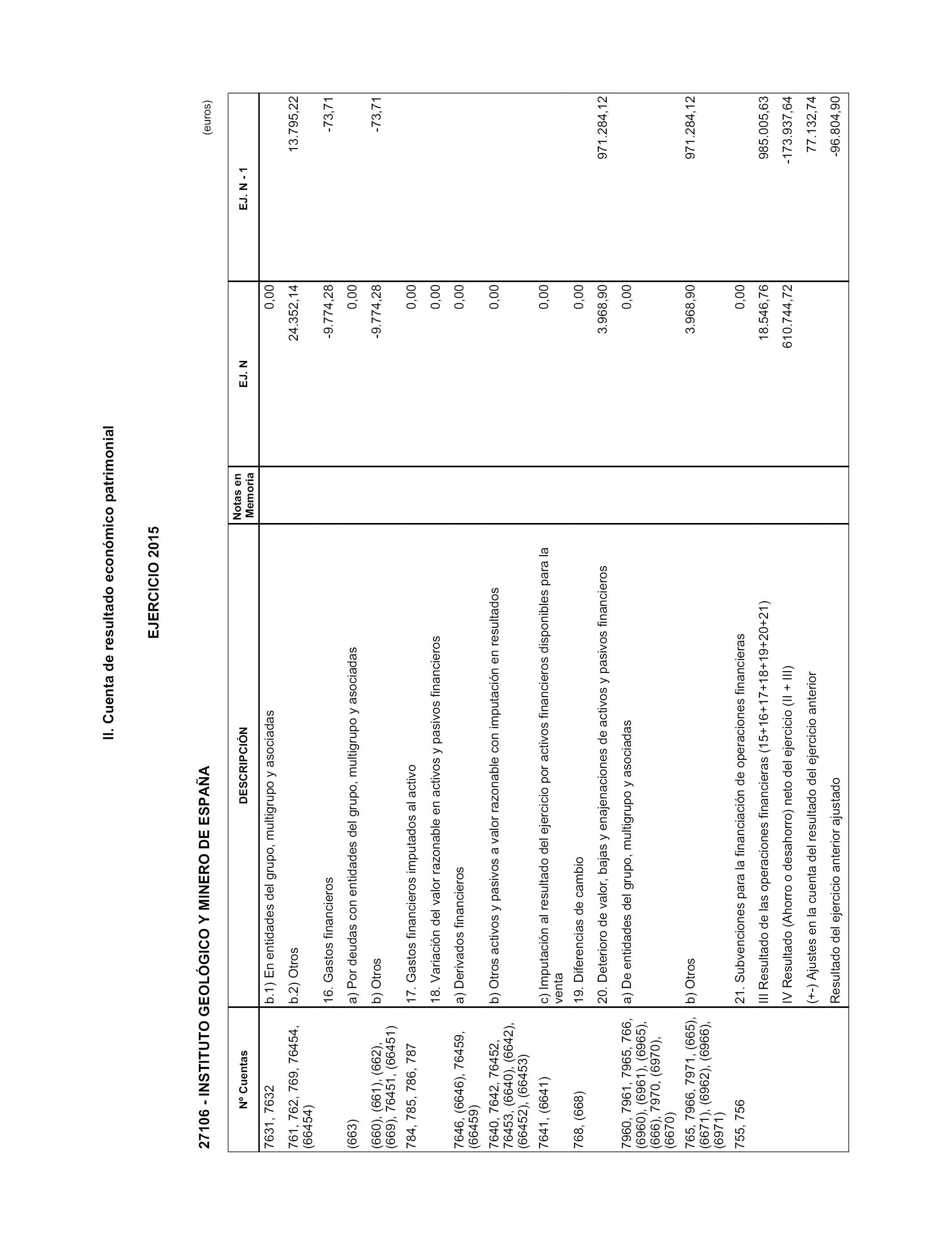 II. Cuenta de resultado económico patrimonial

EJERCICIO 2015

27106 - INSTITUTO GEOLÓGICO Y MINERO DE ESPAÑA

(euros)

| Nº Cuentas | DESCRIPCIÓN | Notas en Memoria | EJ. N | EJ. N - 1 |
|---|---|---|---|---|
| 7631, 7632 | b.1) En entidades del grupo, multigrupo y asociadas | | 0,00 | |
| 761, 762, 769, 76454, (66454) | b.2) Otros | | 24.352,14 | 13.795,22 |
| | 16. Gastos financieros | | -9.774,28 | -73,71 |
| (663) | a) Por deudas con entidades del grupo, multigrupo y asociadas | | 0,00 | |
| (660), (661), (662), (669), 76451, (66451) | b) Otros | | -9.774,28 | -73,71 |
| 784, 785, 786, 787 | 17. Gastos financieros imputados al activo | | 0,00 | |
| | 18. Variación del valor razonable en activos y pasivos financieros | | 0,00 | |
| 7646, (6646), 76459, (66459) | a) Derivados financieros | | 0,00 | |
| 7640, 7642, 76452, 76453, (6640), (6642), (66452), (66453) | b) Otros activos y pasivos a valor razonable con imputación en resultados | | 0,00 | |
| 7641, (6641) | c) Imputación al resultado del ejercicio por activos financieros disponibles para la venta | | 0,00 | |
| 768, (668) | 19. Diferencias de cambio | | 0,00 | |
| | 20. Deterioro de valor, bajas y enajenaciones de activos y pasivos financieros | | 3.968,90 | 971.284,12 |
| 7960, 7961, 7965, 766, (6960), (6961), (6965), (666), 7970, (6970), (6670) | a) De entidades del grupo, multigrupo y asociadas | | 0,00 | |
| 765, 7966, 7971, (665), (6671), (6962), (6966), (6971) | b) Otros | | 3.968,90 | 971.284,12 |
| 755, 756 | 21. Subvenciones para la financiación de operaciones financieras | | 0,00 | |
| | III Resultado de las operaciones financieras (15+16+17+18+19+20+21) | | 18.546,76 | 985.005,63 |
| | IV Resultado (Ahorro o desahorro) neto del ejercicio (II + III) | | 610.744,72 | -173.937,64 |
| | (+-) Ajustes en la cuenta del resultado del ejercicio anterior | | | 77.132,74 |
| | Resultado del ejercicio anterior ajustado | | | -96.804,90 |